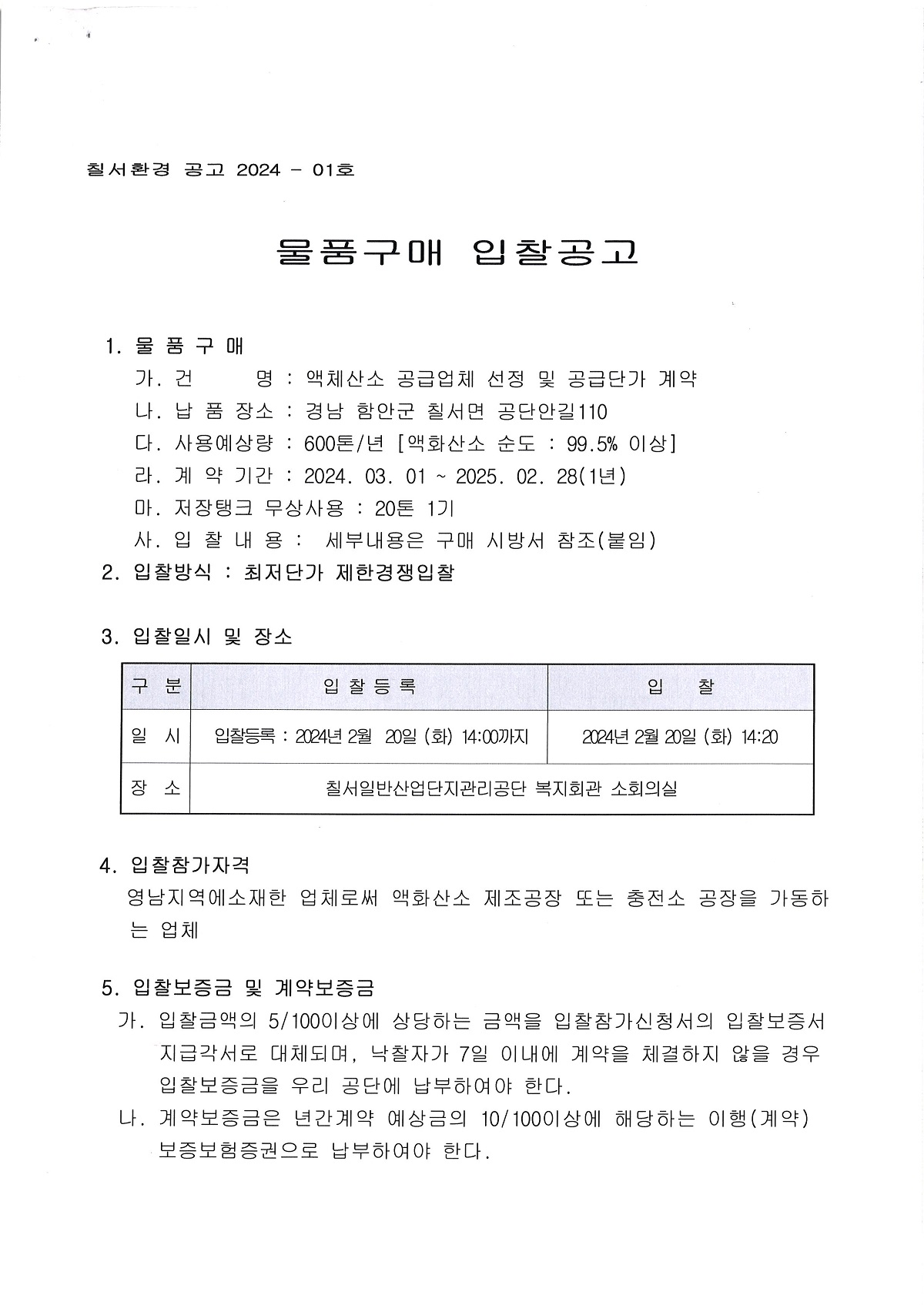 칠서환경 공고 2024 - 01호

물품구매 입찰공고

1. 물 품 구 매

가. 건 명 : 액체산소 공급업체 선정 및 공급단가 계약

나. 납 품 장소 : 경남 함안군 칠서면 공단안길110

다. 사용예상량 : 600톤/년 [액화산소 순도 : 99.5% 이상]

라. 계 약 기간 : 2024. 03. 01 ~ 2025. 02. 28(1년)

마. 저장탱크 무상사용 : 20톤 1기

사. 입 찰 내 용 : 세부내용은 구매 시방서 참조(붙임)

2. 입찰방식 : 최저단가 제한경쟁입찰

3. 입찰일시 및 장소

| 구 분 | 입 찰 등 록 | 입 찰 |
|---|---|---|
| 일 시 | 입찰등록 : 2024년 2월 20일 (화) 14:00까지 | 2024년 2월 20일 (화) 14:20 |
| 장 소 | 칠서일반산업단지관리공단 복지회관 소회의실 | |

4. 입찰참가자격

영남지역에소재한 업체로써 액화산소 제조공장 또는 충전소 공장을 가동하는 업체

5. 입찰보증금 및 계약보증금

가. 입찰금액의 5/100이상에 상당하는 금액을 입찰참가신청서의 입찰보증서 지급각서로 대체되며, 낙찰자가 7일 이내에 계약을 체결하지 않을 경우 입찰보증금을 우리 공단에 납부하여야 한다.

나. 계약보증금은 년간계약 예상금의 10/100이상에 해당하는 이행(계약) 보증보험증권으로 납부하여야 한다.